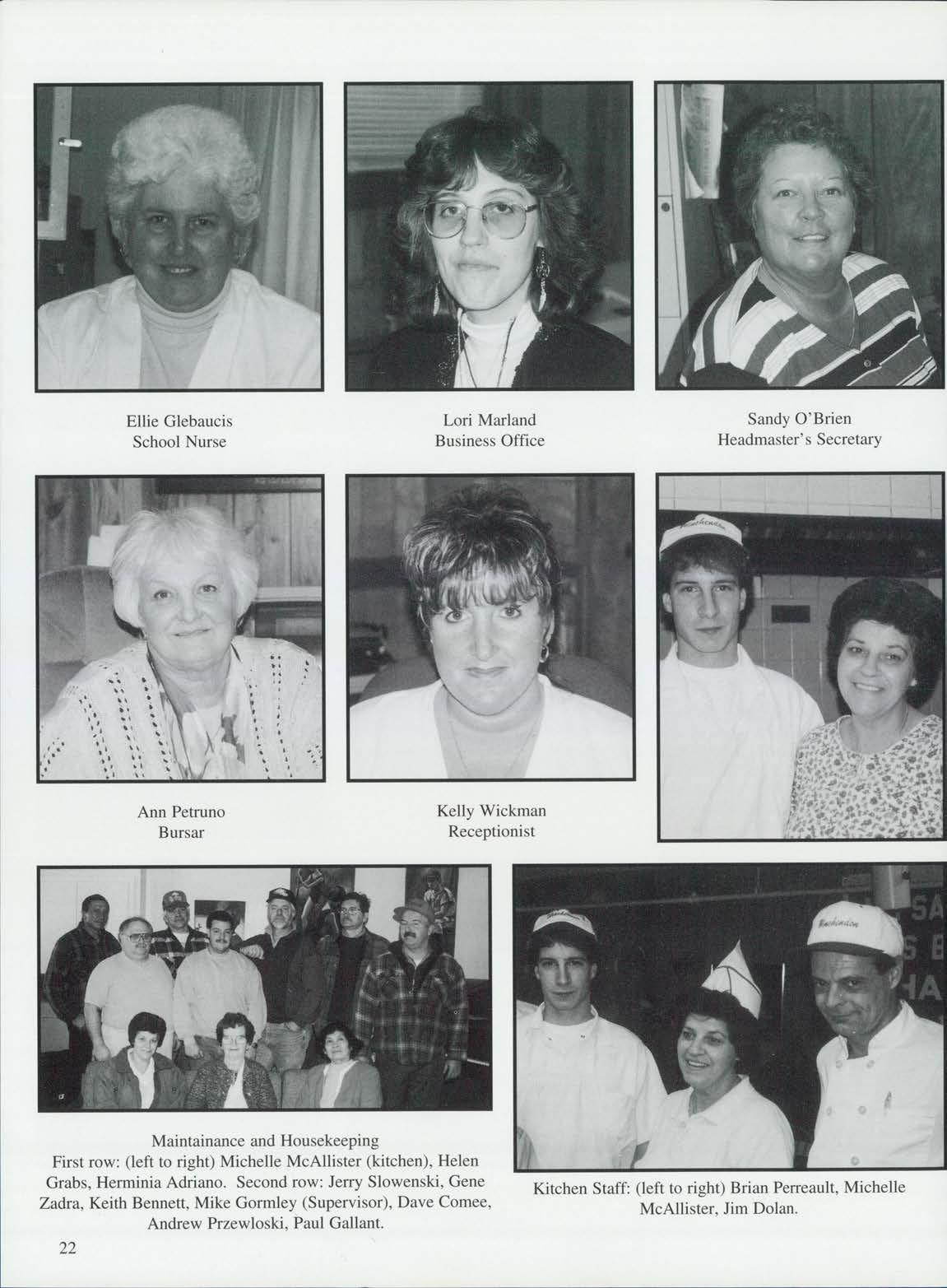 Ellie Glebaucis
School Nurse

Lori Marland
Business Office

Sandy O'Brien
Headmaster's Secretary

Ann Petruno
Bursar

Kelly Wickman
Receptionist

Maintainance and Housekeeping
First row: (left to right) Michelle McAllister (kitchen), Helen Grabs, Herminia Adriano. Second row: Jerry Slowenski, Gene Zadra, Keith Bennett, Mike Gormley (Supervisor), Dave Comee, Andrew Przewloski, Paul Gallant.

Kitchen Staff: (left to right) Brian Perreault, Michelle McAllister, Jim Dolan.

22